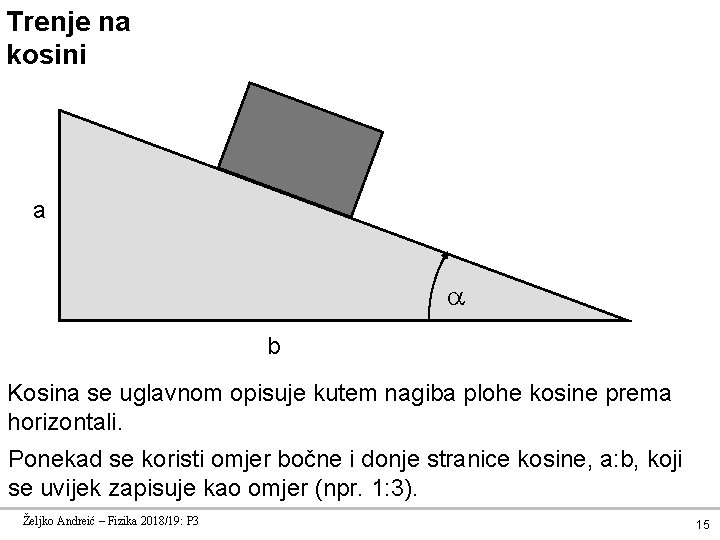 Trenje na kosini

a

$\alpha$

b

Kosina se uglavnom opisuje kutem nagiba plohe kosine prema horizontali.

Ponekad se koristi omjer bočne i donje stranice kosine, a:b, koji se uvijek zapisuje kao omjer (npr. 1:3).

Željko Andreić – Fizika 2018/19: P3

15